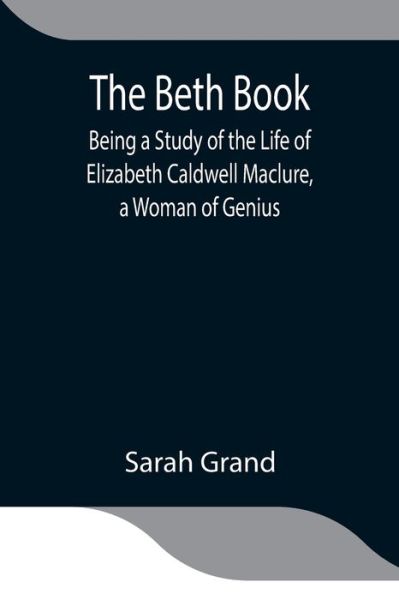 The Beth Book

Being a Study of the Life of Elizabeth Caldwell Maclure, a Woman of Genius

Sarah Grand